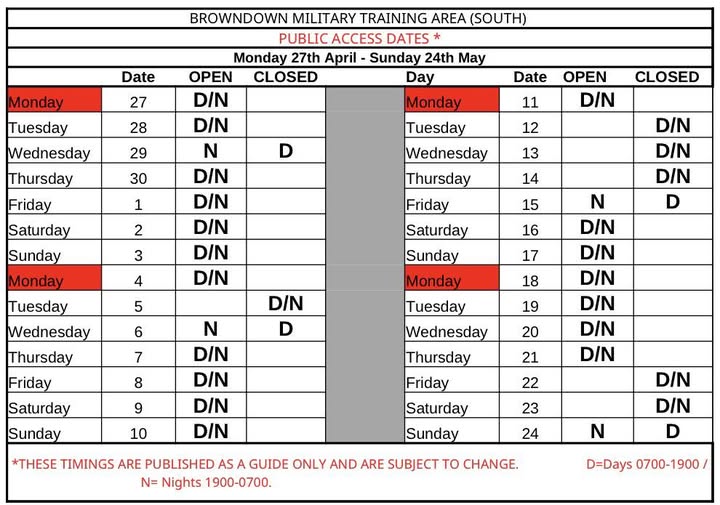 BROWNDOWN MILITARY TRAINING AREA (SOUTH)

PUBLIC ACCESS DATES *

Monday 27th April - Sunday 24th May

| | Date | OPEN | CLOSED | | Day | Date | OPEN | CLOSED |
|---|---|---|---|---|---|---|---|---|
| Monday | 27 | D/N | | | Monday | 11 | D/N | |
| Tuesday | 28 | D/N | | | Tuesday | 12 | | D/N |
| Wednesday | 29 | N | D | | Wednesday | 13 | | D/N |
| Thursday | 30 | D/N | | | Thursday | 14 | | D/N |
| Friday | 1 | D/N | | | Friday | 15 | N | D |
| Saturday | 2 | D/N | | | Saturday | 16 | D/N | |
| Sunday | 3 | D/N | | | Sunday | 17 | D/N | |
| Monday | 4 | D/N | | | Monday | 18 | D/N | |
| Tuesday | 5 | | D/N | | Tuesday | 19 | D/N | |
| Wednesday | 6 | N | D | | Wednesday | 20 | D/N | |
| Thursday | 7 | D/N | | | Thursday | 21 | D/N | |
| Friday | 8 | D/N | | | Friday | 22 | | D/N |
| Saturday | 9 | D/N | | | Saturday | 23 | | D/N |
| Sunday | 10 | D/N | | | Sunday | 24 | N | D |

*THESE TIMINGS ARE PUBLISHED AS A GUIDE ONLY AND ARE SUBJECT TO CHANGE. D=Days 0700-1900 / N= Nights 1900-0700.